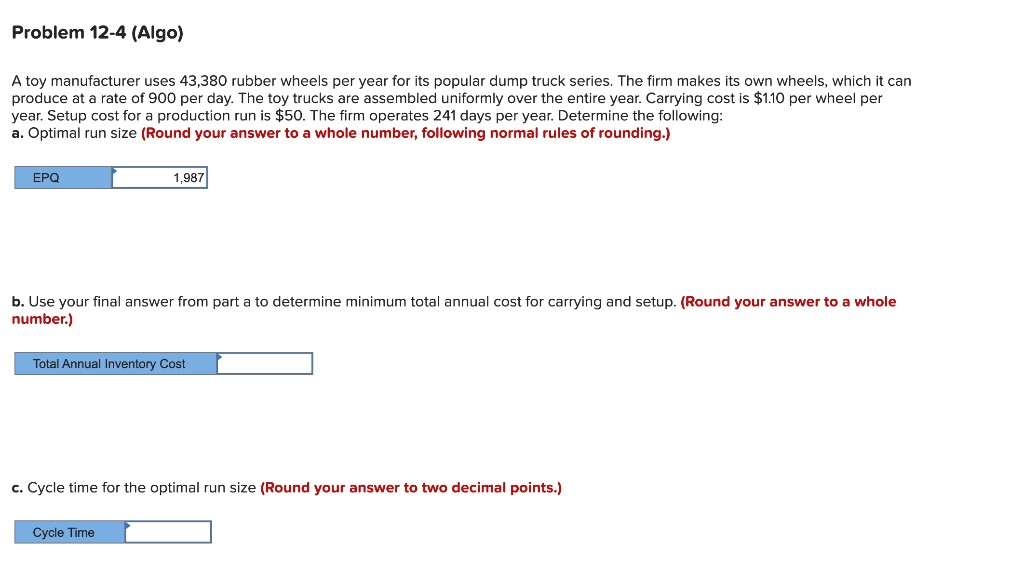 Problem 12-4 (Algo)

A toy manufacturer uses 43,380 rubber wheels per year for its popular dump truck series. The firm makes its own wheels, which it can produce at a rate of 900 per day. The toy trucks are assembled uniformly over the entire year. Carrying cost is $1.10 per wheel per year. Setup cost for a production run is $50. The firm operates 241 days per year. Determine the following:
a. Optimal run size (Round your answer to a whole number, following normal rules of rounding.)

| EPQ | 1,987 |
|---|---|

b. Use your final answer from part a to determine minimum total annual cost for carrying and setup. (Round your answer to a whole number.)

| Total Annual Inventory Cost | |
|---|---|

c. Cycle time for the optimal run size (Round your answer to two decimal points.)

| Cycle Time | |
|---|---|